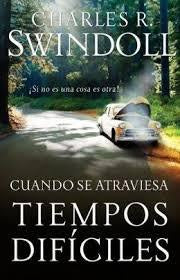 CHARLES R.
SWINDOLL

¡Si no es una cosa es otra!

CUANDO SE ATRAVIESA
TIEMPOS
DIFÍCILES